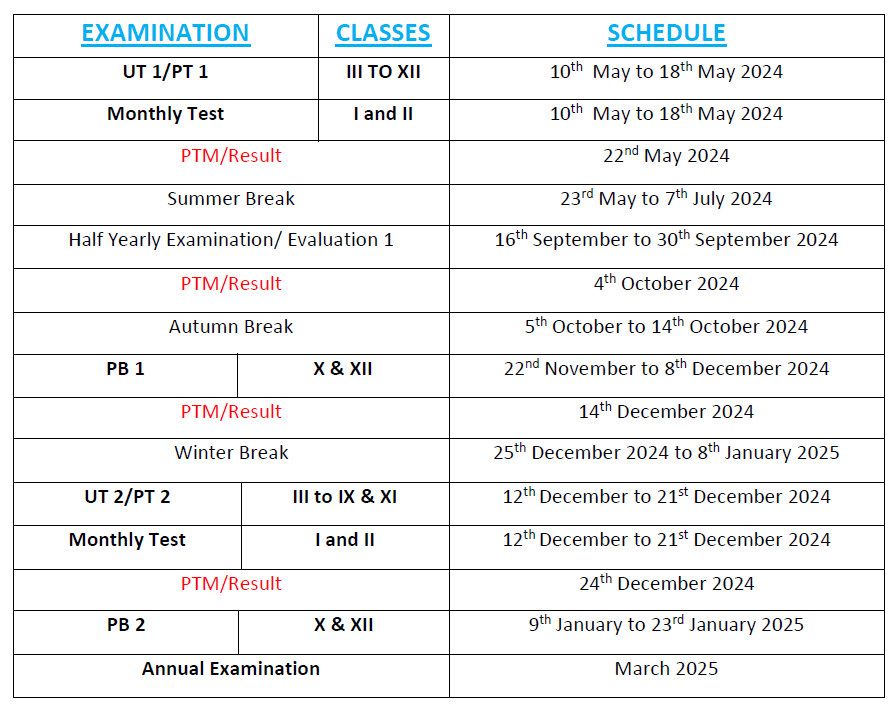 | EXAMINATION | CLASSES | SCHEDULE |
|---|---|---|
| UT 1/PT 1 | III TO XII | $10^{th}$ May to $18^{th}$ May 2024 |
| Monthly Test | I and II | $10^{th}$ May to $18^{th}$ May 2024 |
| PTM/Result | | $22^{nd}$ May 2024 |
| Summer Break | | $23^{rd}$ May to $7^{th}$ July 2024 |
| Half Yearly Examination/ Evaluation 1 | | $16^{th}$ September to $30^{th}$ September 2024 |
| PTM/Result | | $4^{th}$ October 2024 |
| Autumn Break | | $5^{th}$ October to $14^{th}$ October 2024 |
| PB 1 | X & XII | $22^{nd}$ November to $8^{th}$ December 2024 |
| PTM/Result | | $14^{th}$ December 2024 |
| Winter Break | | $25^{th}$ December 2024 to $8^{th}$ January 2025 |
| UT 2/PT 2 | III to IX & XI | $12^{th}$ December to $21^{st}$ December 2024 |
| Monthly Test | I and II | $12^{th}$ December to $21^{st}$ December 2024 |
| PTM/Result | | $24^{th}$ December 2024 |
| PB 2 | X & XII | $9^{th}$ January to $23^{rd}$ January 2025 |
| Annual Examination | | March 2025 |